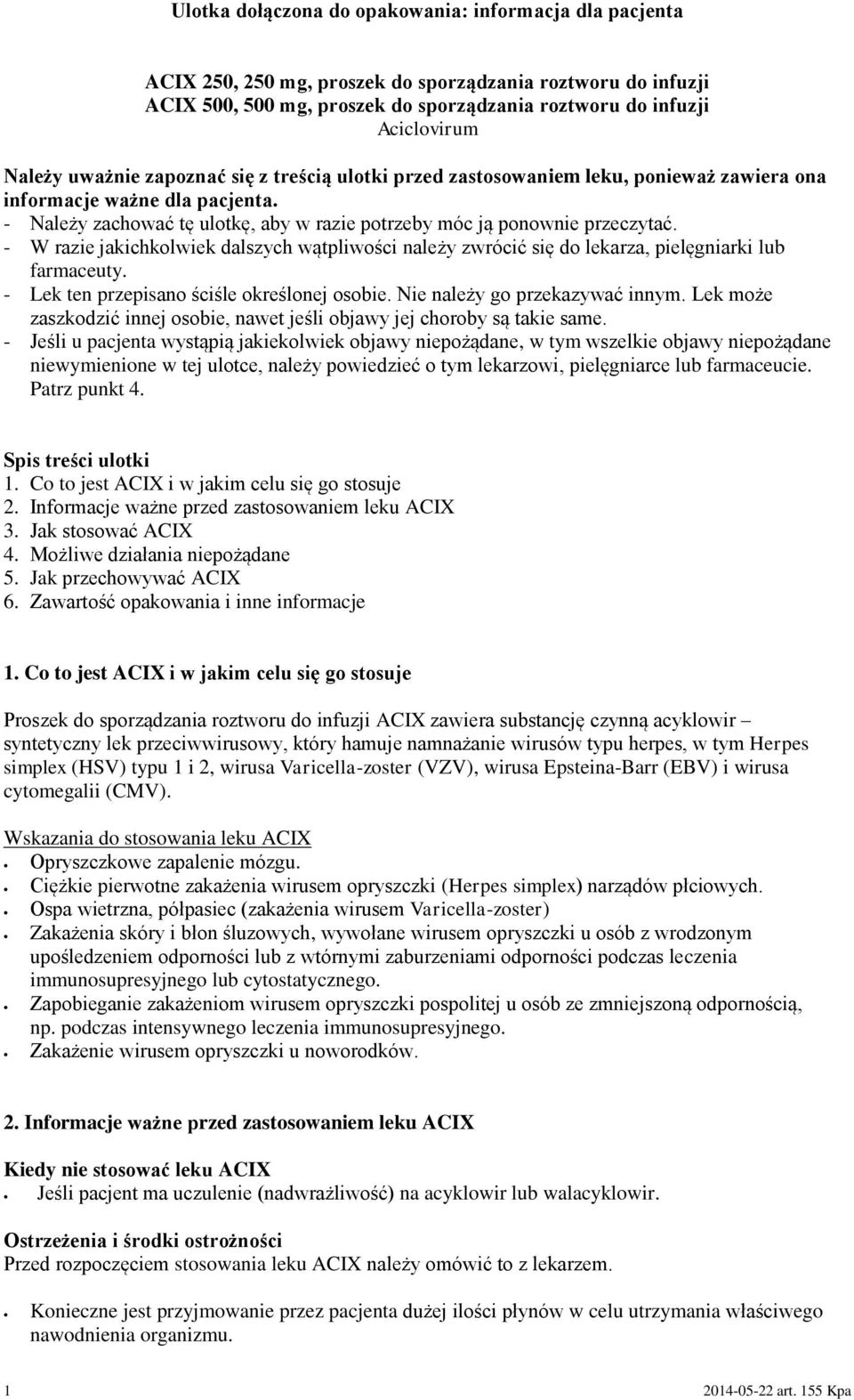 Ulotka dołączona do opakowania: informacja dla pacjenta

ACIX 250, 250 mg, proszek do sporządzania roztworu do infuzji
ACIX 500, 500 mg, proszek do sporządzania roztworu do infuzji
Aciclovirum

Należy uważnie zapoznać się z treścią ulotki przed zastosowaniem leku, ponieważ zawiera ona informacje ważne dla pacjenta.
- Należy zachować tę ulotkę, aby w razie potrzeby móc ją ponownie przeczytać.
- W razie jakichkolwiek dalszych wątpliwości należy zwrócić się do lekarza, pielęgniarki lub farmaceuty.
- Lek ten przepisano ściśle określonej osobie. Nie należy go przekazywać innym. Lek może zaszkodzić innej osobie, nawet jeśli objawy jej choroby są takie same.
- Jeśli u pacjenta wystąpią jakiekolwiek objawy niepożądane, w tym wszelkie objawy niepożądane niewymienione w tej ulotce, należy powiedzieć o tym lekarzowi, pielęgniarce lub farmaceucie. Patrz punkt 4.

Spis treści ulotki
1. Co to jest ACIX i w jakim celu się go stosuje
2. Informacje ważne przed zastosowaniem leku ACIX
3. Jak stosować ACIX
4. Możliwe działania niepożądane
5. Jak przechowywać ACIX
6. Zawartość opakowania i inne informacje

1. Co to jest ACIX i w jakim celu się go stosuje

Proszek do sporządzania roztworu do infuzji ACIX zawiera substancję czynną acyklowir – syntetyczny lek przeciwwirusowy, który hamuje namnażanie wirusów typu herpes, w tym Herpes simplex (HSV) typu 1 i 2, wirusa Varicella-zoster (VZV), wirusa Epsteina-Barr (EBV) i wirusa cytomegalii (CMV).

Wskazania do stosowania leku ACIX
- Opryszczkowe zapalenie mózgu.
- Ciężkie pierwotne zakażenia wirusem opryszczki (Herpes simplex) narządów płciowych.
- Ospa wietrzna, półpasiec (zakażenia wirusem Varicella-zoster)
- Zakażenia skóry i błon śluzowych, wywołane wirusem opryszczki u osób z wrodzonym upośledzeniem odporności lub z wtórnymi zaburzeniami odporności podczas leczenia immunosupresyjnego lub cytostatycznego.
- Zapobieganie zakażeniom wirusem opryszczki pospolitej u osób ze zmniejszoną odpornością, np. podczas intensywnego leczenia immunosupresyjnego.
- Zakażenie wirusem opryszczki u noworodków.

2. Informacje ważne przed zastosowaniem leku ACIX

Kiedy nie stosować leku ACIX
- Jeśli pacjent ma uczulenie (nadwrażliwość) na acyklowir lub walacyklowir.

Ostrzeżenia i środki ostrożności
Przed rozpoczęciem stosowania leku ACIX należy omówić to z lekarzem.

- Konieczne jest przyjmowanie przez pacjenta dużej ilości płynów w celu utrzymania właściwego nawodnienia organizmu.

1 2014-05-22 art. 155 Kpa